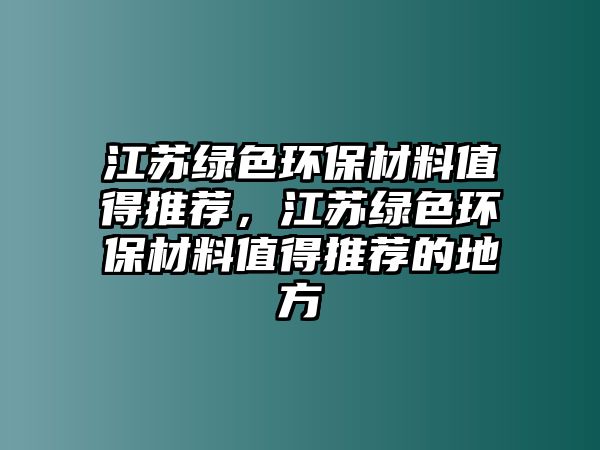 江苏绿色环保材料值得推荐，江苏绿色环保材料值得推荐的地方